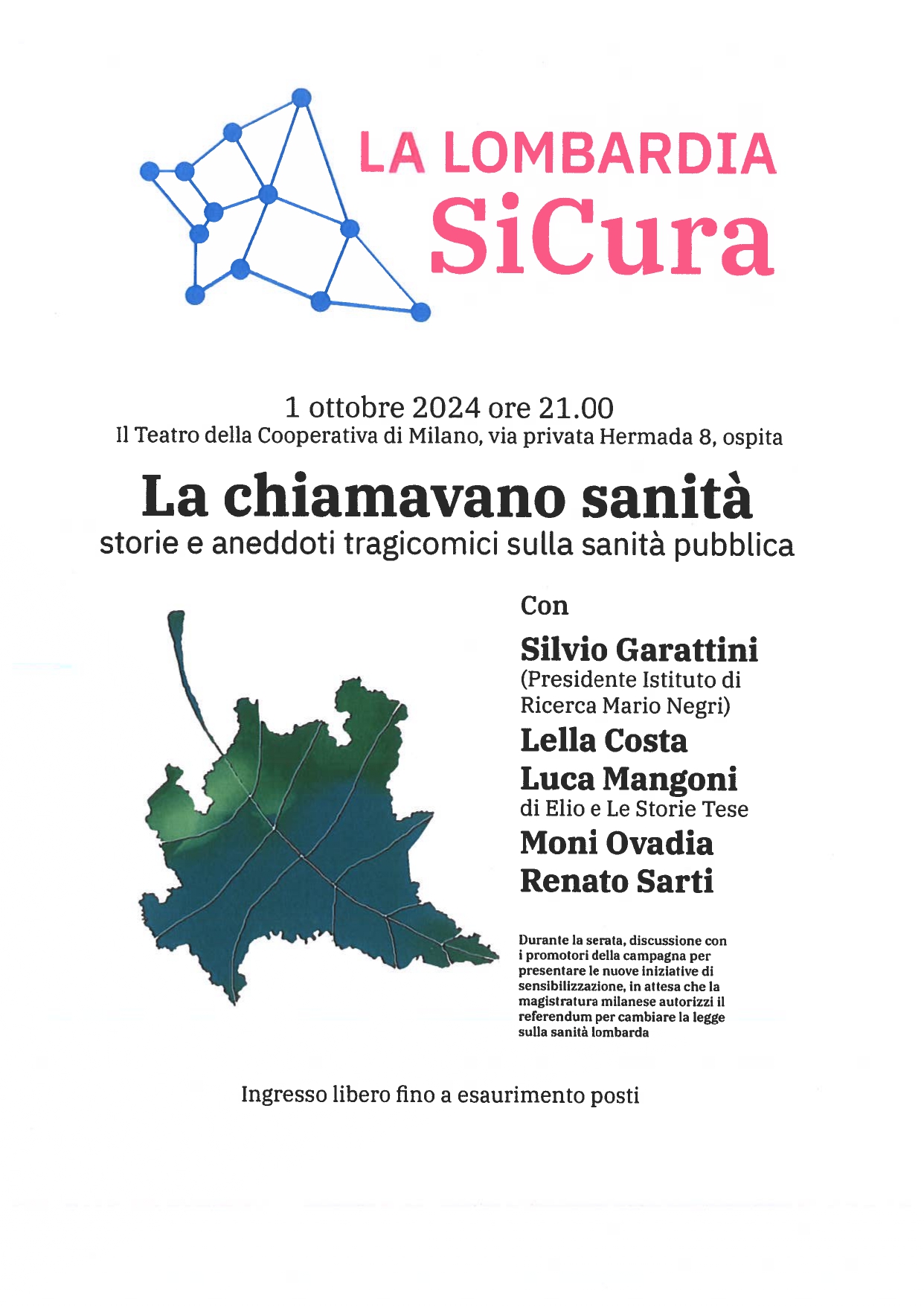 LA LOMBARDIA
SiCura

1 ottobre 2024 ore 21.00
Il Teatro della Cooperativa di Milano, via privata Hermada 8, ospita

La chiamavano sanità
storie e aneddoti tragicomici sulla sanità pubblica

Con
Silvio Garattini
(Presidente Istituto di Ricerca Mario Negri)
Lella Costa
Luca Mangoni
di Elio e Le Storie Tese
Moni Ovadia
Renato Sarti

Durante la serata, discussione con i promotori della campagna per presentare le nuove iniziative di sensibilizzazione, in attesa che la magistratura milanese autorizzi il referendum per cambiare la legge sulla sanità lombarda

Ingresso libero fino a esaurimento posti